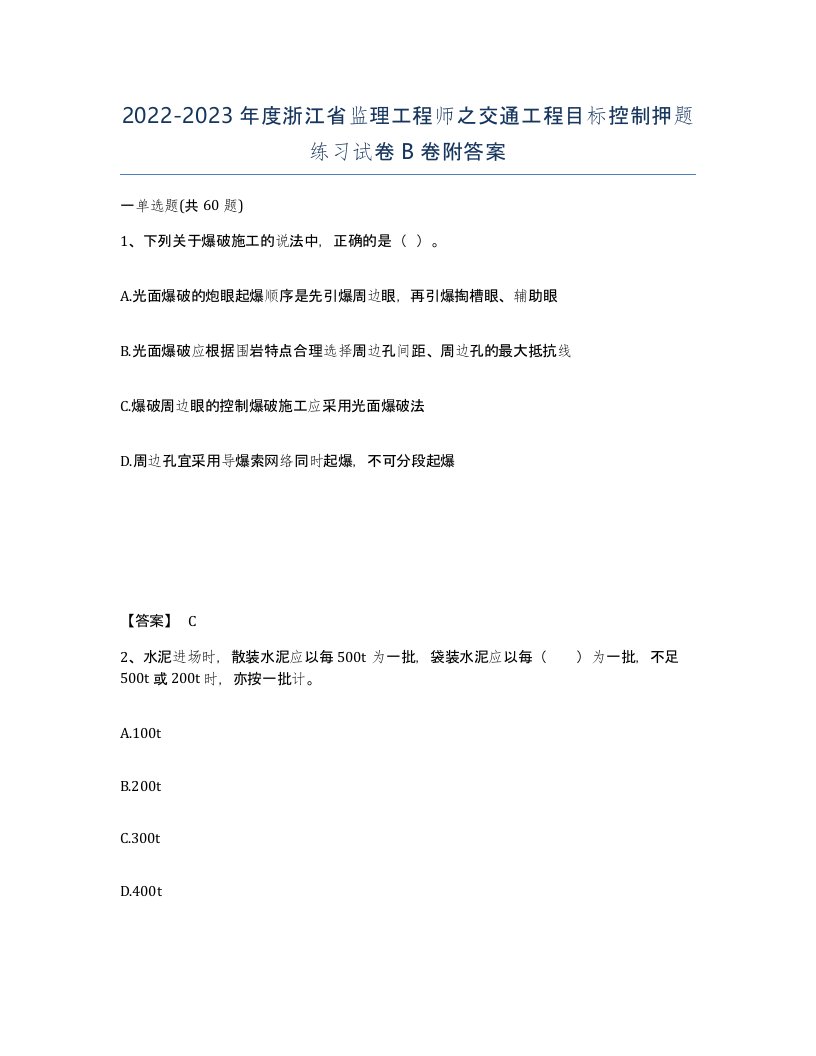 2022-2023年度浙江省监理工程师之交通工程目标控制押题练习试卷B卷附答案

一单选题(共60题)

1、下列关于爆破施工的说法中，正确的是（ ）。

A.光面爆破的炮眼起爆顺序是先引爆周边眼，再引爆掏槽眼、辅助眼

B.光面爆破应根据围岩特点合理选择周边孔间距、周边孔的最大抵抗线

C.爆破周边眼的控制爆破施工应采用光面爆破法

D.周边孔宜采用导爆索网络同时起爆，不可分段起爆

【答案】 C

2、水泥进场时，散装水泥应以每500t为一批，袋装水泥应以每（ ）为一批，不足500t或200t时，亦按一批计。

A.100t

B.200t

C.300t

D.400t